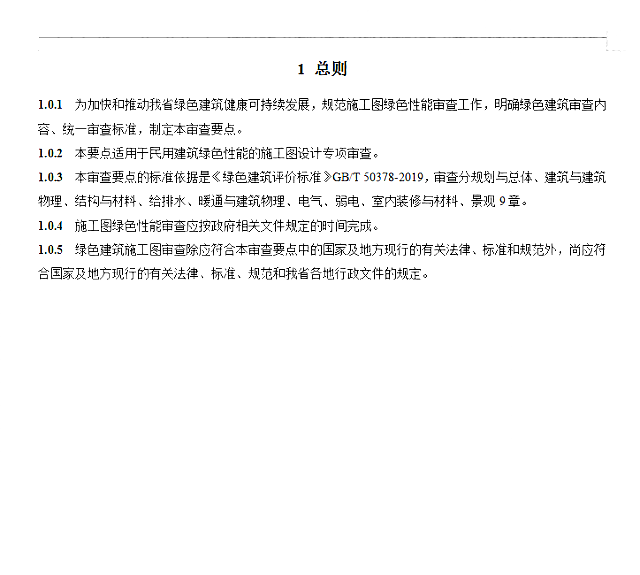 1 总则

1.0.1 为加快和推动我省绿色建筑健康可持续发展，规范施工图绿色性能审查工作，明确绿色建筑审查内容、统一审查标准，制定本审查要点。

1.0.2 本要点适用于民用建筑绿色性能的施工图设计专项审查。

1.0.3 本审查要点的标准依据是《绿色建筑评价标准》GB/T 50378-2019，审查分规划与总体、建筑与建筑物理、结构与材料、给排水、暖通与建筑物理、电气、弱电、室内装修与材料、景观 9 章。

1.0.4 施工图绿色性能审查应按政府相关文件规定的时间完成。

1.0.5 绿色建筑施工图审查除应符合本审查要点中的国家及地方现行的有关法律、标准和规范外，尚应符合国家及地方现行的有关法律、标准、规范和我省各地行政文件的规定。